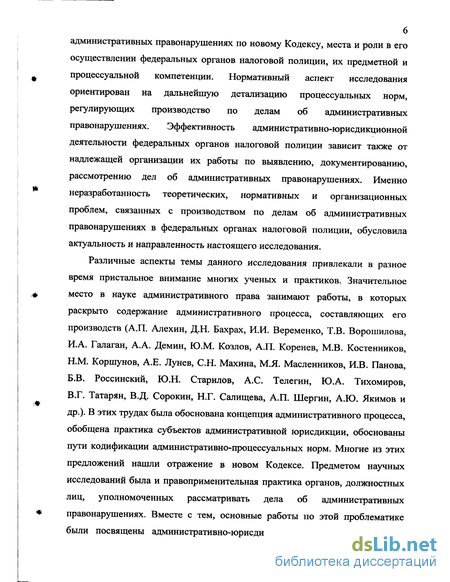 6

административных правонарушениях по новому Кодексу, места и роли в его осуществлении федеральных органов налоговой полиции, их предметной и процессуальной компетенции. Нормативный аспект исследования ориентирован на дальнейшую детализацию процессуальных норм, регулирующих производство по делам об административных правонарушениях. Эффективность административно-юрисдикционной деятельности федеральных органов налоговой полиции зависит также от надлежащей организации их работы по выявлению, документированию, рассмотрению дел об административных правонарушениях. Именно неразработанность теоретических, нормативных и организационных проблем, связанных с производством по делам об административных правонарушениях в федеральных органах налоговой полиции, обусловила актуальность и направленность настоящего исследования.

Различные аспекты темы данного исследования привлекали в разное время пристальное внимание многих ученых и практиков. Значительное место в науке административного права занимают работы, в которых раскрыто содержание административного процесса, составляющих его производств (А.П. Алехин, Д.Н. Бахрах, И.И. Веременко, Т.В. Ворошилова, И.А. Галаган, А.А. Демин, Ю.М. Козлов, А.П. Коренев, М.В. Костенников, Н.М. Коршунов, А.Е. Лунев, С.Н. Махина, М.Я. Масленников, И.В. Панова, Б.В. Россинский, Ю.Н. Старилов, А.С. Телегин, Ю.А. Тихомиров, В.Г. Татарян, В.Д. Сорокин, Н.Г. Салищева, А.П. Шергин, А.Ю. Якимов и др.). В этих трудах была обоснована концепция административного процесса, обобщена практика субъектов административной юрисдикции, обоснованы пути кодификации административно-процессуальных норм. Многие из этих предложений нашли отражение в новом Кодексе. Предметом научных исследований была и правоприменительная практика органов, должностных лиц, уполномоченных рассматривать дела об административных правонарушениях. Вместе с тем, основные работы по этой проблематике были посвящены административно-юрисди

dsLib.net
библиотека диссертаций